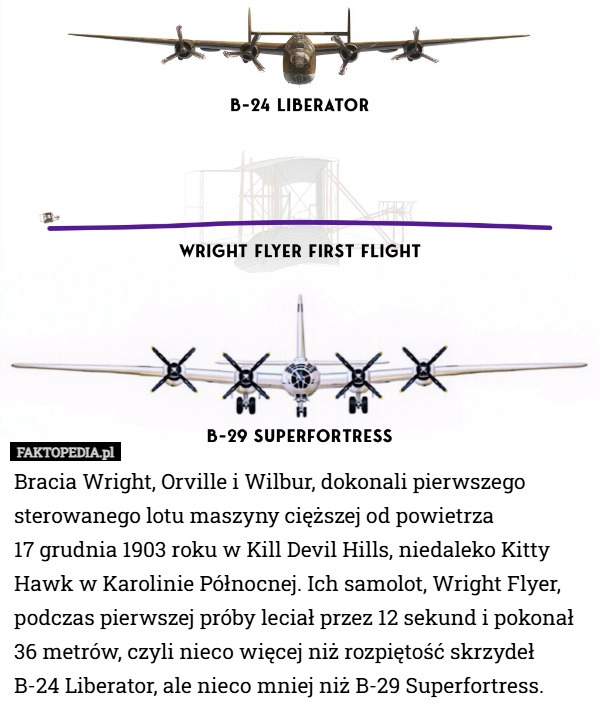 B-24 LIBERATOR

WRIGHT FLYER FIRST FLIGHT

B-29 SUPERFORTRESS

FAKTOPEDIA.pl

Bracia Wright, Orville i Wilbur, dokonali pierwszego sterowanego lotu maszyny cięższej od powietrza 17 grudnia 1903 roku w Kill Devil Hills, niedaleko Kitty Hawk w Karolinie Północnej. Ich samolot, Wright Flyer, podczas pierwszej próby leciał przez 12 sekund i pokonał 36 metrów, czyli nieco więcej niż rozpiętość skrzydeł B-24 Liberator, ale nieco mniej niż B-29 Superfortress.